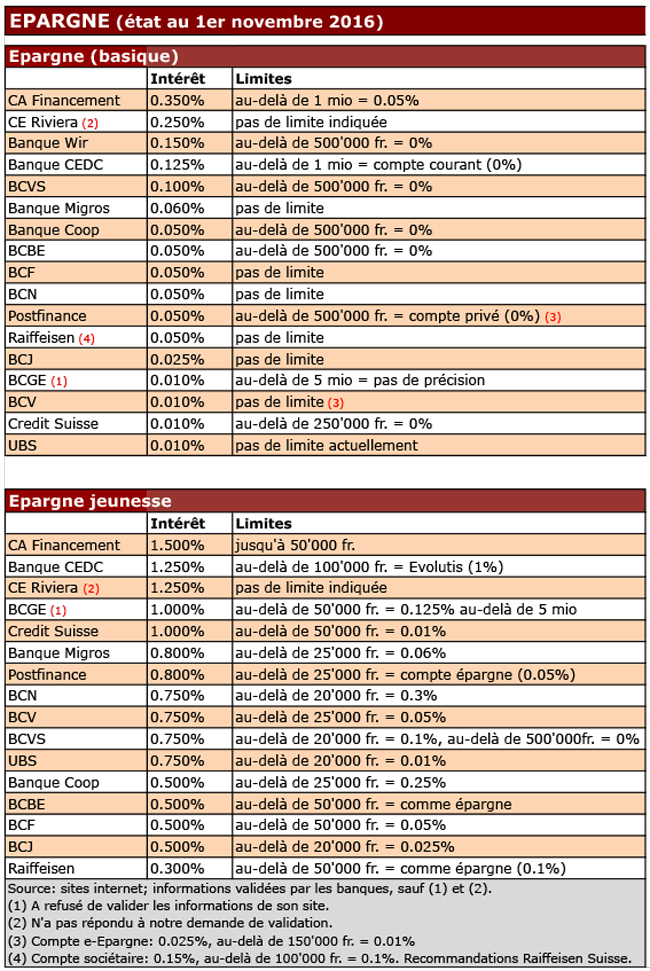 EPARGNE (état au 1er novembre 2016)

Epargne (basique)

| | Intérêt | Limites |
|---|---|---|
| CA Financement | 0.350% | au-delà de 1 mio = 0.05% |
| CE Riviera (2) | 0.250% | pas de limite indiquée |
| Banque Wir | 0.150% | au-delà de 500'000 fr. = 0% |
| Banque CEDC | 0.125% | au-delà de 1 mio = compte courant (0%) |
| BCVS | 0.100% | au-delà de 500'000 fr. = 0% |
| Banque Migros | 0.060% | pas de limite |
| Banque Coop | 0.050% | au-delà de 500'000 fr. = 0% |
| BCBE | 0.050% | au-delà de 500'000 fr. = 0% |
| BCF | 0.050% | pas de limite |
| BCN | 0.050% | pas de limite |
| Postfinance | 0.050% | au-delà de 500'000 fr. = compte privé (0%) (3) |
| Raiffeisen (4) | 0.050% | pas de limite |
| BCJ | 0.025% | pas de limite |
| BCGE (1) | 0.010% | au-delà de 5 mio = pas de précision |
| BCV | 0.010% | pas de limite (3) |
| Credit Suisse | 0.010% | au-delà de 250'000 fr. = 0% |
| UBS | 0.010% | pas de limite actuellement |

Epargne jeunesse

| | Intérêt | Limites |
|---|---|---|
| CA Financement | 1.500% | jusqu'à 50'000 fr. |
| Banque CEDC | 1.250% | au-delà de 100'000 fr. = Evolutis (1%) |
| CE Riviera (2) | 1.250% | pas de limite indiquée |
| BCGE (1) | 1.000% | au-delà de 50'000 fr. = 0.125% au-delà de 5 mio |
| Credit Suisse | 1.000% | au-delà de 50'000 fr. = 0.01% |
| Banque Migros | 0.800% | au-delà de 25'000 fr. = 0.06% |
| Postfinance | 0.800% | au-delà de 25'000 fr. = compte épargne (0.05%) |
| BCN | 0.750% | au-delà de 20'000 fr. = 0.3% |
| BCV | 0.750% | au-delà de 25'000 fr. = 0.05% |
| BCVS | 0.750% | au-delà de 20'000 fr. = 0.1%, au-delà de 500'000fr. = 0% |
| UBS | 0.750% | au-delà de 20'000 fr. = 0.01% |
| Banque Coop | 0.500% | au-delà de 25'000 fr. = 0.25% |
| BCBE | 0.500% | au-delà de 50'000 fr. = comme épargne |
| BCF | 0.500% | au-delà de 50'000 fr. = 0.05% |
| BCJ | 0.500% | au-delà de 20'000 fr. = 0.025% |
| Raiffeisen | 0.300% | au-delà de 50'000 fr. = comme épargne (0.1%) |

Source: sites internet; informations validées par les banques, sauf (1) et (2).
(1) A refusé de valider les informations de son site.
(2) N'a pas répondu à notre demande de validation.
(3) Compte e-Epargne: 0.025%, au-delà de 150'000 fr. = 0.01%
(4) Compte sociétaire: 0.15%, au-delà de 100'000 fr. = 0.1%. Recommandations Raiffeisen Suisse.